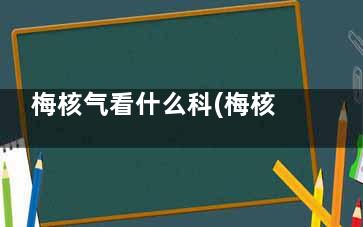 梅核气看什么科(梅核